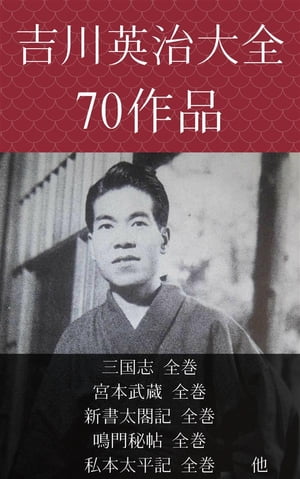 吉川英治大全
70作品

三国志 全巻
宮本武蔵 全巻
新書太閤記 全巻
鳴門秘帖 全巻
私本太平記 全巻 他